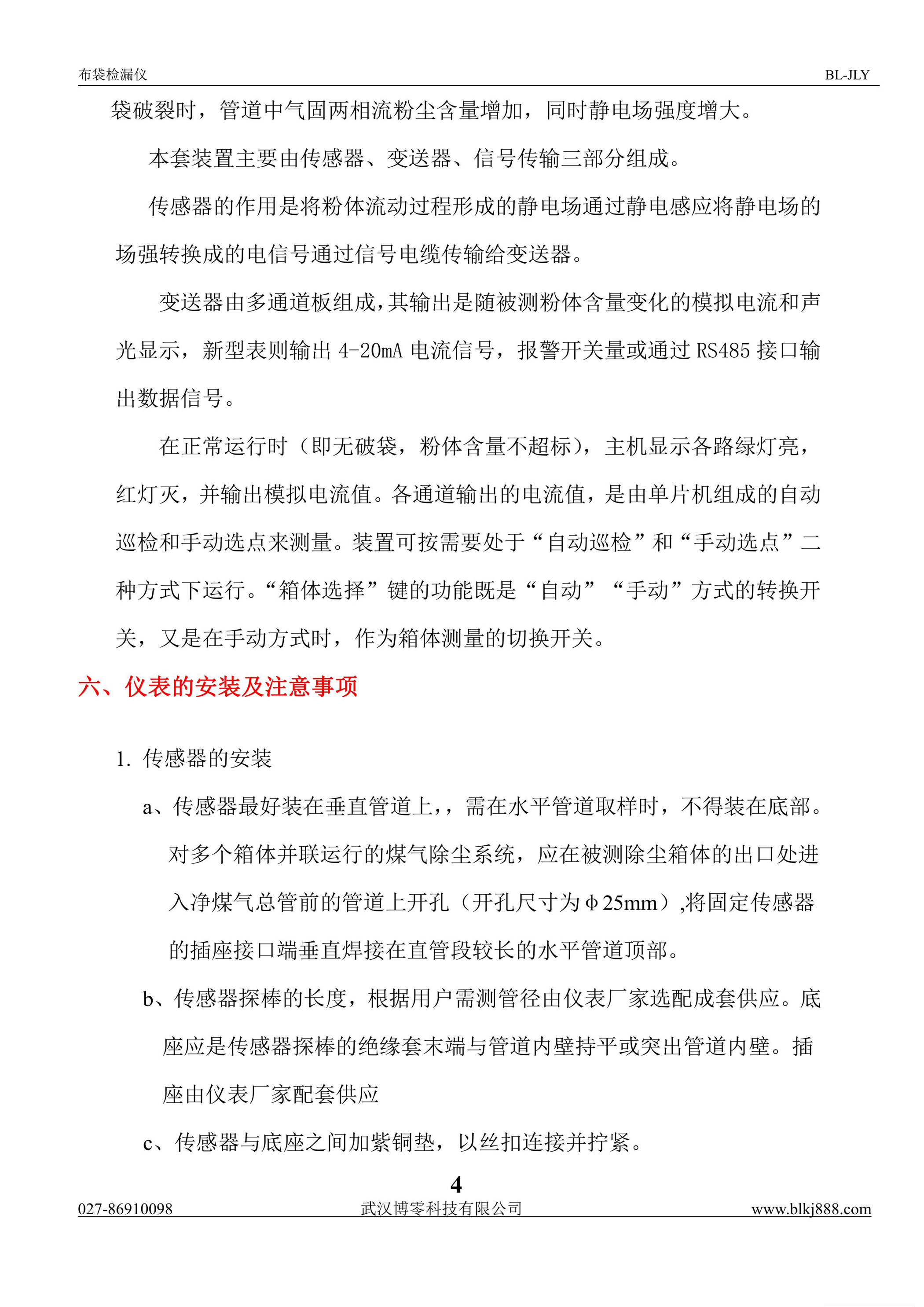 布袋检漏仪

BL-JLY

袋破裂时，管道中气固两相流粉尘含量增加，同时静电场强度增大。

本套装置主要由传感器、变送器、信号传输三部分组成。

传感器的作用是将粉体流动过程形成的静电场通过静电感应将静电场的场强转换成的电信号通过信号电缆传输给变送器。

变送器由多通道板组成,其输出是随被测粉体含量变化的模拟电流和声光显示，新型表则输出 4-20mA 电流信号，报警开关量或通过 RS485 接口输出数据信号。

在正常运行时（即无破袋，粉体含量不超标），主机显示各路绿灯亮，红灯灭，并输出模拟电流值。各通道输出的电流值，是由单片机组成的自动巡检和手动选点来测量。装置可按需要处于“自动巡检”和“手动选点”二种方式下运行。“箱体选择”键的功能既是“自动”“手动”方式的转换开关，又是在手动方式时，作为箱体测量的切换开关。

六、仪表的安装及注意事项

1. 传感器的安装

a、传感器最好装在垂直管道上,，需在水平管道取样时，不得装在底部。对多个箱体并联运行的煤气除尘系统，应在被测除尘箱体的出口处进入净煤气总管前的管道上开孔（开孔尺寸为φ25mm）,将固定传感器的插座接口端垂直焊接在直管段较长的水平管道顶部。

b、传感器探棒的长度，根据用户需测管径由仪表厂家选配成套供应。底座应是传感器探棒的绝缘套末端与管道内壁持平或突出管道内壁。插座由仪表厂家配套供应

c、传感器与底座之间加紫铜垫，以丝扣连接并拧紧。

4

027-86910098

武汉博零科技有限公司

www.blkj888.com